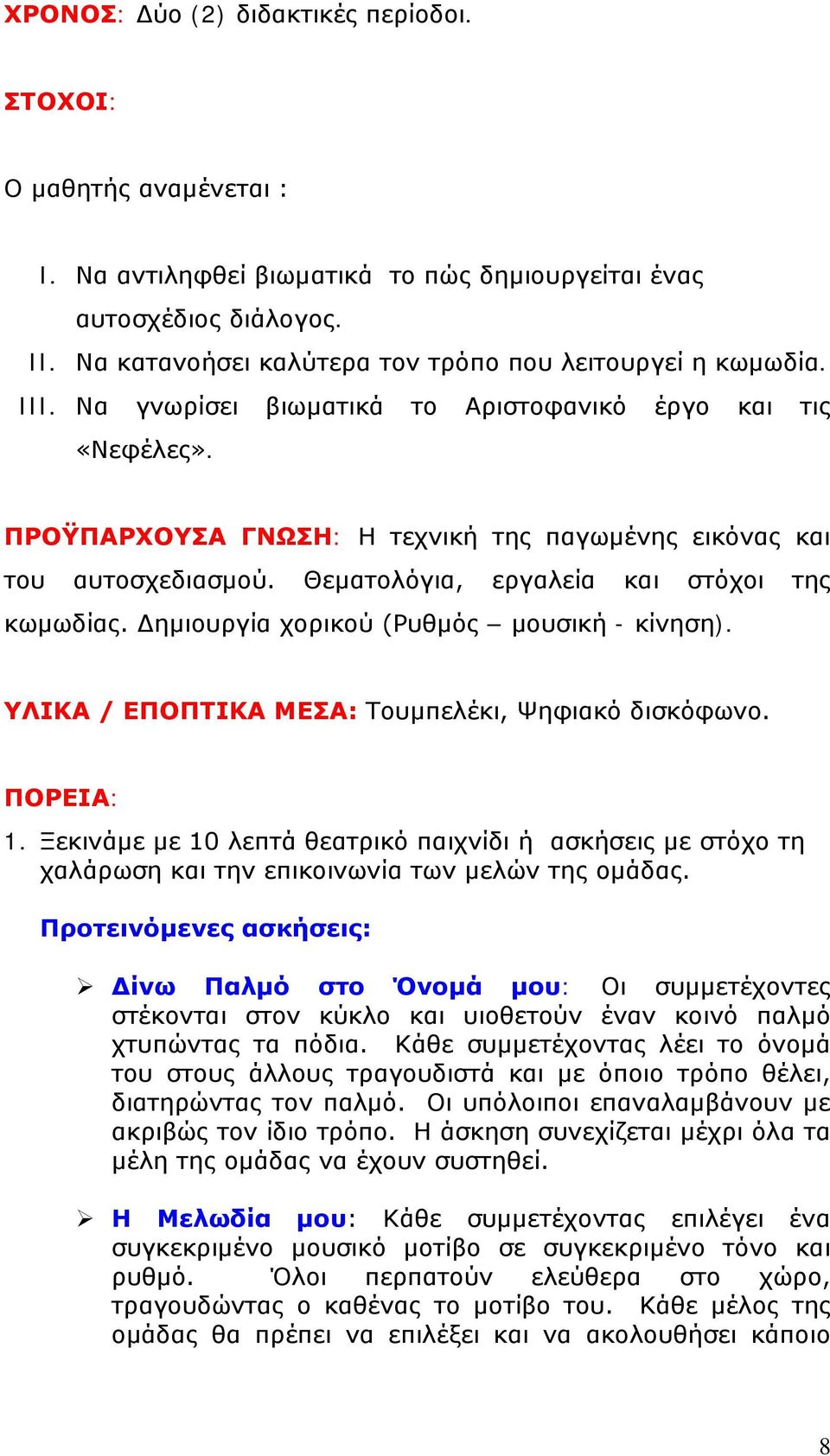 ΧΡΟΝΟΣ: Δύο (2) διδακτικές περίοδοι.

ΣΤΟΧΟΙ:

Ο μαθητής αναμένεται :

I. Να αντιληφθεί βιωματικά το πώς δημιουργείται ένας αυτοσχέδιος διάλογος.
II. Να κατανοήσει καλύτερα τον τρόπο που λειτουργεί η κωμωδία.
III. Να γνωρίσει βιωματικά το Αριστοφανικό έργο και τις «Νεφέλες».

ΠΡΟΫΠΑΡΧΟΥΣΑ ΓΝΩΣΗ: Η τεχνική της παγωμένης εικόνας και του αυτοσχεδιασμού. Θεματολόγια, εργαλεία και στόχοι της κωμωδίας. Δημιουργία χορικού (Ρυθμός – μουσική - κίνηση).

ΥΛΙΚΑ / ΕΠΟΠΤΙΚΑ ΜΕΣΑ: Τουμπελέκι, Ψηφιακό δισκόφωνο.

ΠΟΡΕΙΑ:
1. Ξεκινάμε με 10 λεπτά θεατρικό παιχνίδι ή ασκήσεις με στόχο τη χαλάρωση και την επικοινωνία των μελών της ομάδας.

Προτεινόμενες ασκήσεις:

➢ Δίνω Παλμό στο Όνομά μου: Οι συμμετέχοντες στέκονται στον κύκλο και υιοθετούν έναν κοινό παλμό χτυπώντας τα πόδια. Κάθε συμμετέχοντας λέει το όνομά του στους άλλους τραγουδιστά και με όποιο τρόπο θέλει, διατηρώντας τον παλμό. Οι υπόλοιποι επαναλαμβάνουν με ακριβώς τον ίδιο τρόπο. Η άσκηση συνεχίζεται μέχρι όλα τα μέλη της ομάδας να έχουν συστηθεί.

➢ Η Μελωδία μου: Κάθε συμμετέχοντας επιλέγει ένα συγκεκριμένο μουσικό μοτίβο σε συγκεκριμένο τόνο και ρυθμό. Όλοι περπατούν ελεύθερα στο χώρο, τραγουδώντας ο καθένας το μοτίβο του. Κάθε μέλος της ομάδας θα πρέπει να επιλέξει και να ακολουθήσει κάποιο

8